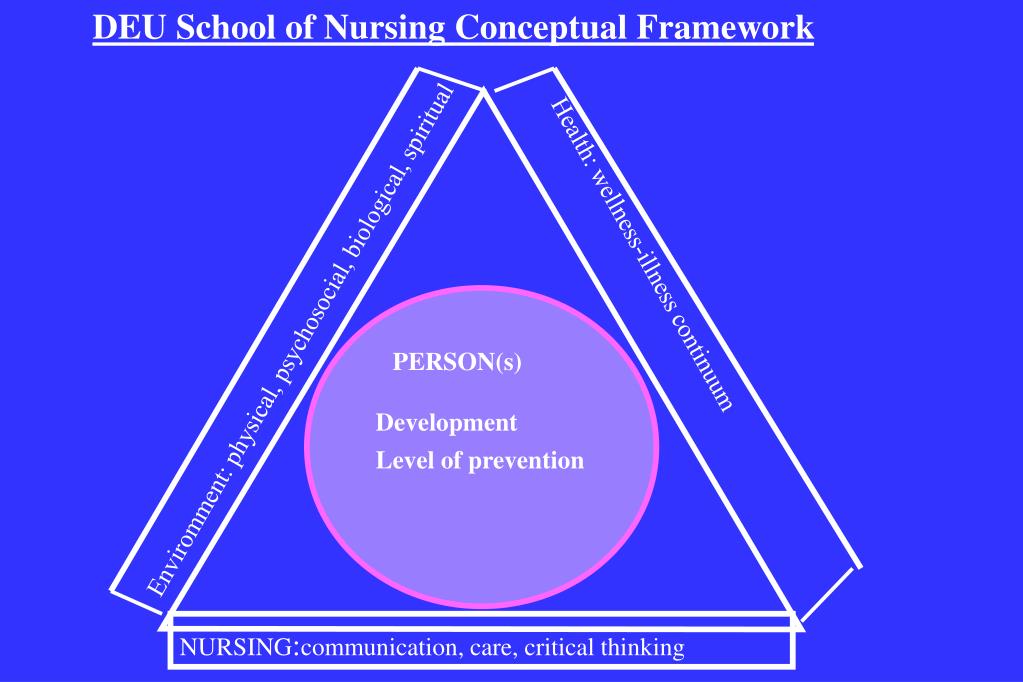 DEU School of Nursing Conceptual Framework

Environment: physical, psychosocial, biological, spiritual

Health: wellness-illness continuum

PERSON(s)

Development
Level of prevention

NURSING:communication, care, critical thinking